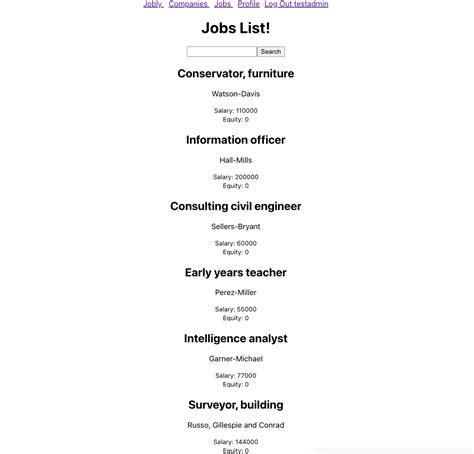 Jobly Companies Jobs Profile Log Out testadmin

Jobs List!

Search

Conservator, furniture

Watson-Davis

Salary: 110000
Equity: 0

Information officer

Hall-Mills

Salary: 200000
Equity: 0

Consulting civil engineer

Sellers-Bryant

Salary: 60000
Equity: 0

Early years teacher

Perez-Miller

Salary: 55000
Equity: 0

Intelligence analyst

Garner-Michael

Salary: 77000
Equity: 0

Surveyor, building

Russo, Gillespie and Conrad

Salary: 144000
Equity: 0